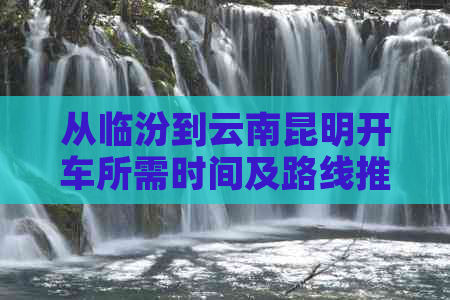 从临汾到云南昆明开车所需时间及路线推